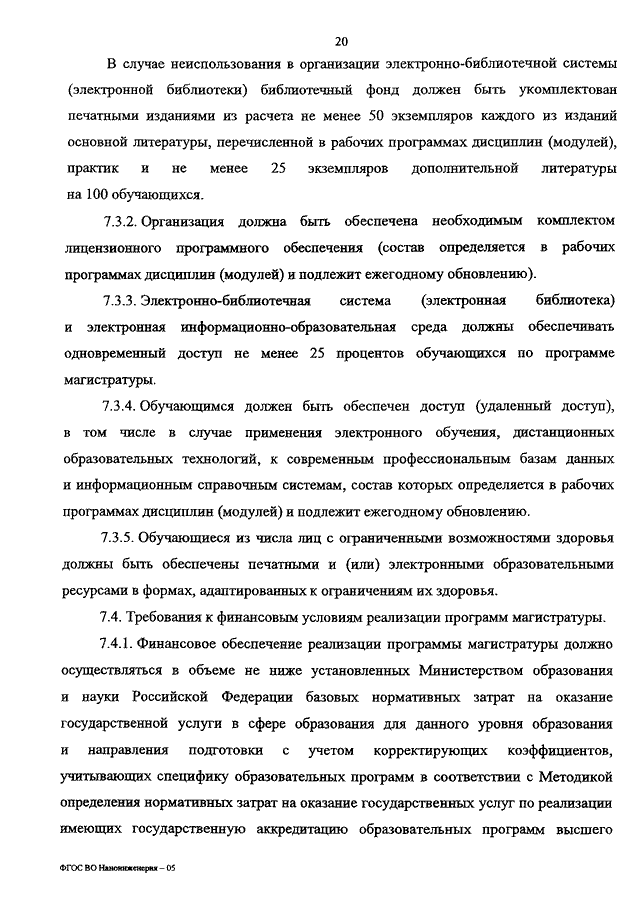 20

В случае неиспользования в организации электронно-библиотечной системы (электронной библиотеки) библиотечный фонд должен быть укомплектован печатными изданиями из расчета не менее 50 экземпляров каждого из изданий основной литературы, перечисленной в рабочих программах дисциплин (модулей), практик и не менее 25 экземпляров дополнительной литературы на 100 обучающихся.

7.3.2. Организация должна быть обеспечена необходимым комплектом лицензионного программного обеспечения (состав определяется в рабочих программах дисциплин (модулей) и подлежит ежегодному обновлению).

7.3.3. Электронно-библиотечная система (электронная библиотека) и электронная информационно-образовательная среда должны обеспечивать одновременный доступ не менее 25 процентов обучающихся по программе магистратуры.

7.3.4. Обучающимся должен быть обеспечен доступ (удаленный доступ), в том числе в случае применения электронного обучения, дистанционных образовательных технологий, к современным профессиональным базам данных и информационным справочным системам, состав которых определяется в рабочих программах дисциплин (модулей) и подлежит ежегодному обновлению.

7.3.5. Обучающиеся из числа лиц с ограниченными возможностями здоровья должны быть обеспечены печатными и (или) электронными образовательными ресурсами в формах, адаптированных к ограничениям их здоровья.

7.4. Требования к финансовым условиям реализации программ магистратуры.

7.4.1. Финансовое обеспечение реализации программы магистратуры должно осуществляться в объеме не ниже установленных Министерством образования и науки Российской Федерации базовых нормативных затрат на оказание государственной услуги в сфере образования для данного уровня образования и направления подготовки с учетом корректирующих коэффициентов, учитывающих специфику образовательных программ в соответствии с Методикой определения нормативных затрат на оказание государственных услуг по реализации имеющих государственную аккредитацию образовательных программ высшего

ФГОС ВО Наноинженерия – 05